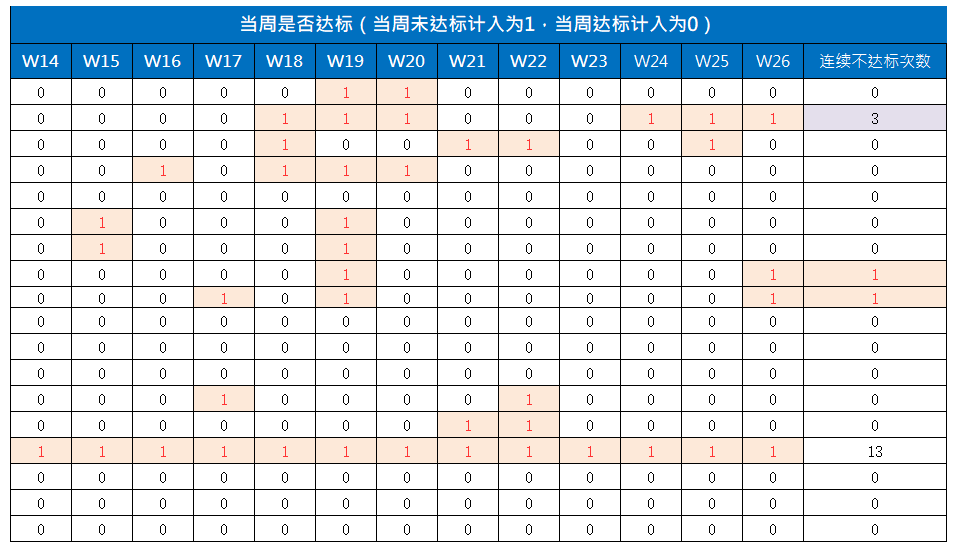 当周是否达标（当周未达标计入为1，当周达标计入为0）

| W14 | W15 | W16 | W17 | W18 | W19 | W20 | W21 | W22 | W23 | W24 | W25 | W26 | 连续不达标次数 |
|---|---|---|---|---|---|---|---|---|---|---|---|---|---|
| 0 | 0 | 0 | 0 | 0 | 1 | 1 | 0 | 0 | 0 | 0 | 0 | 0 | 0 |
| 0 | 0 | 0 | 0 | 1 | 1 | 1 | 0 | 0 | 0 | 1 | 1 | 1 | 3 |
| 0 | 0 | 0 | 0 | 1 | 0 | 0 | 1 | 1 | 0 | 0 | 1 | 0 | 0 |
| 0 | 0 | 1 | 0 | 1 | 1 | 1 | 0 | 0 | 0 | 0 | 0 | 0 | 0 |
| 0 | 0 | 0 | 0 | 0 | 0 | 0 | 0 | 0 | 0 | 0 | 0 | 0 | 0 |
| 0 | 1 | 0 | 0 | 0 | 1 | 0 | 0 | 0 | 0 | 0 | 0 | 0 | 0 |
| 0 | 1 | 0 | 0 | 0 | 1 | 0 | 0 | 0 | 0 | 0 | 0 | 0 | 0 |
| 0 | 0 | 0 | 0 | 0 | 1 | 0 | 0 | 0 | 0 | 0 | 0 | 1 | 1 |
| 0 | 0 | 0 | 1 | 0 | 1 | 0 | 0 | 0 | 0 | 0 | 0 | 1 | 1 |
| 0 | 0 | 0 | 0 | 0 | 0 | 0 | 0 | 0 | 0 | 0 | 0 | 0 | 0 |
| 0 | 0 | 0 | 0 | 0 | 0 | 0 | 0 | 0 | 0 | 0 | 0 | 0 | 0 |
| 0 | 0 | 0 | 0 | 0 | 0 | 0 | 0 | 0 | 0 | 0 | 0 | 0 | 0 |
| 0 | 0 | 0 | 1 | 0 | 0 | 0 | 0 | 1 | 0 | 0 | 0 | 0 | 0 |
| 0 | 0 | 0 | 0 | 0 | 0 | 0 | 1 | 1 | 0 | 0 | 0 | 0 | 0 |
| 1 | 1 | 1 | 1 | 1 | 1 | 1 | 1 | 1 | 1 | 1 | 1 | 1 | 13 |
| 0 | 0 | 0 | 0 | 0 | 0 | 0 | 0 | 0 | 0 | 0 | 0 | 0 | 0 |
| 0 | 0 | 0 | 0 | 0 | 0 | 0 | 0 | 0 | 0 | 0 | 0 | 0 | 0 |
| 0 | 0 | 0 | 0 | 0 | 0 | 0 | 0 | 0 | 0 | 0 | 0 | 0 | 0 |